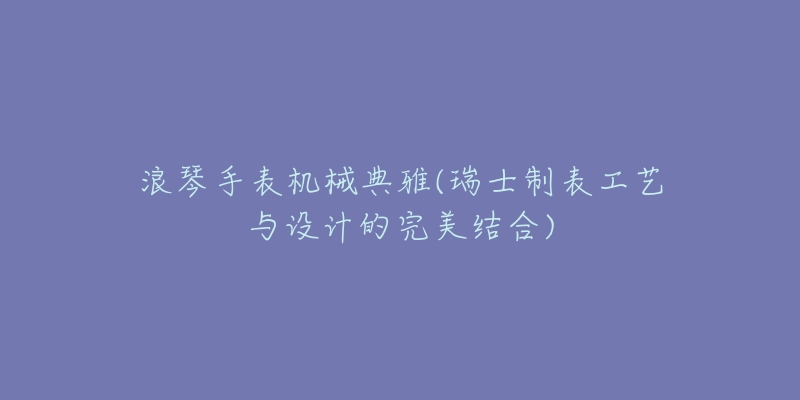 浪琴手表机械典雅(瑞士制表工艺与设计的完美结合)